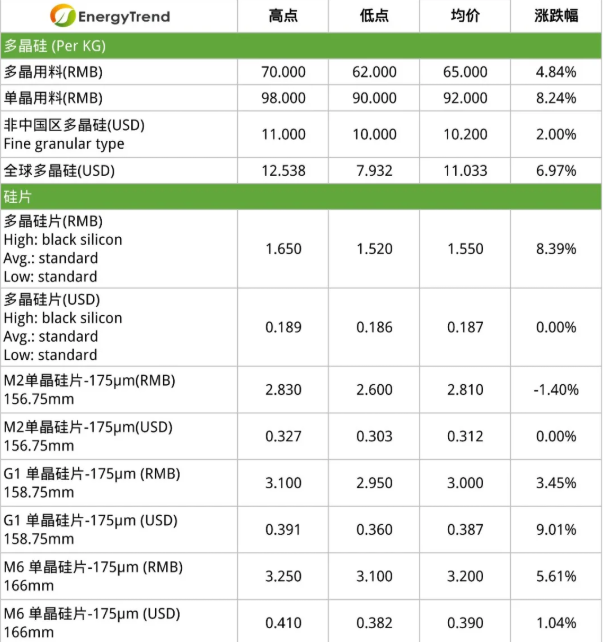 | EnergyTrend | 高点 | 低点 | 均价 | 涨跌幅 |
|---|---|---|---|---|
| 多晶硅 (Per KG) | | | | |
| 多晶用料(RMB) | 70.000 | 62.000 | 65.000 | 4.84% |
| 单晶用料(RMB) | 98.000 | 90.000 | 92.000 | 8.24% |
| 非中国区多晶硅(USD) Fine granular type | 11.000 | 10.000 | 10.200 | 2.00% |
| 全球多晶硅(USD) | 12.538 | 7.932 | 11.033 | 6.97% |
| 硅片 | | | | |
| 多晶硅片(RMB) High: black silicon Avg.: standard Low: standard | 1.650 | 1.520 | 1.550 | 8.39% |
| 多晶硅片(USD) High: black silicon Avg.: standard Low: standard | 0.189 | 0.186 | 0.187 | 0.00% |
| M2单晶硅片-175μm(RMB) 156.75mm | 2.830 | 2.600 | 2.810 | -1.40% |
| M2单晶硅片-175μm(USD) 156.75mm | 0.327 | 0.303 | 0.312 | 0.00% |
| G1 单晶硅片-175μm (RMB) 158.75mm | 3.100 | 2.950 | 3.000 | 3.45% |
| G1 单晶硅片-175μm (USD) 158.75mm | 0.391 | 0.360 | 0.387 | 9.01% |
| M6 单晶硅片-175μm (RMB) 166mm | 3.250 | 3.100 | 3.200 | 5.61% |
| M6 单晶硅片-175μm (USD) 166mm | 0.410 | 0.382 | 0.390 | 1.04% |